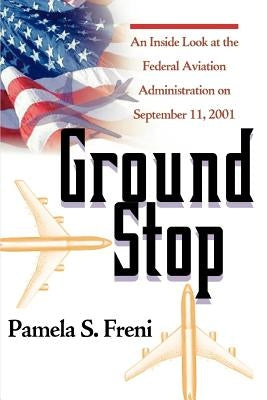 An Inside Look at the Federal Aviation Administration on September 11, 2001

Ground Stop

Pamela S. Freni